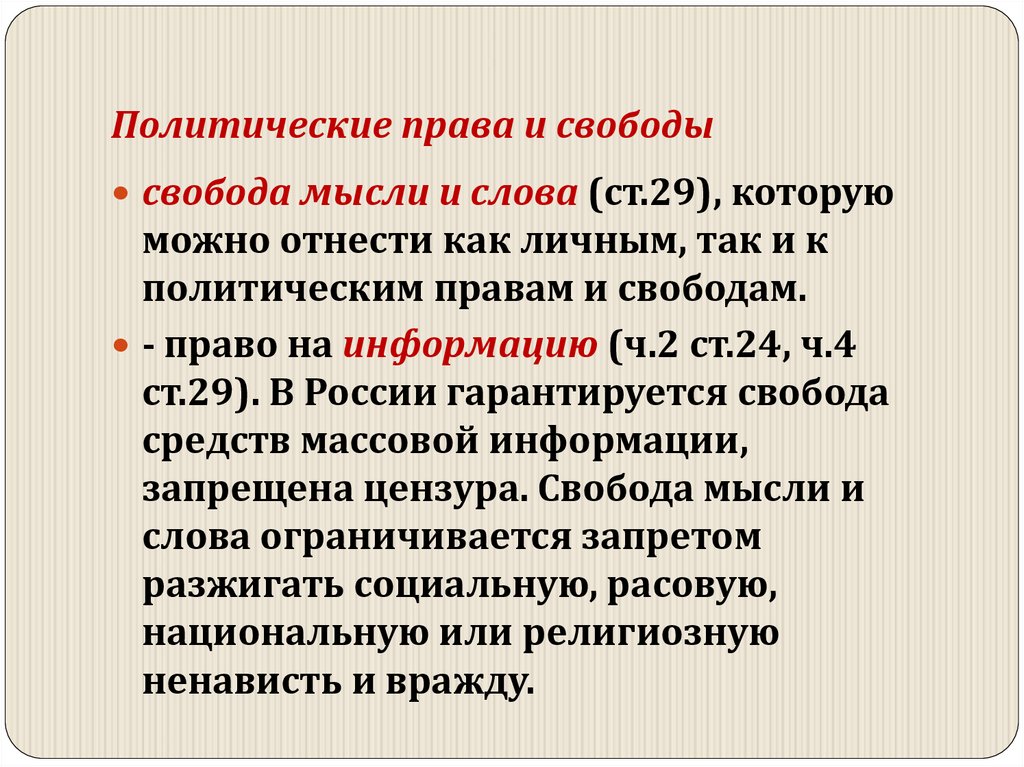 Политические права и свободы

свобода мысли и слова (ст.29), которую можно отнести как личным, так и к политическим правам и свободам.

- право на информацию (ч.2 ст.24, ч.4 ст.29). В России гарантируется свобода средств массовой информации, запрещена цензура. Свобода мысли и слова ограничивается запретом разжигать социальную, расовую, национальную или религиозную ненависть и вражду.